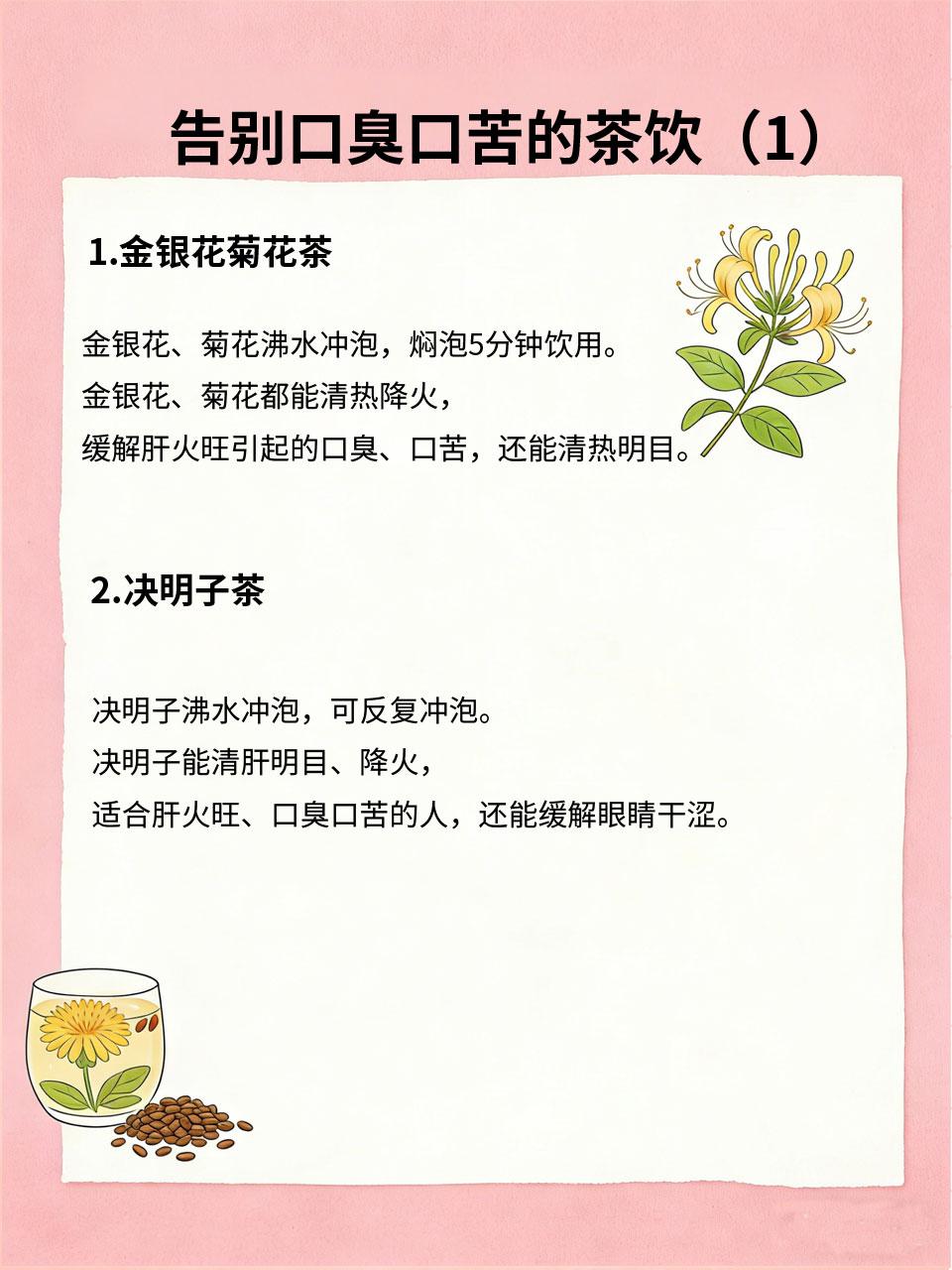 告别口臭口苦的茶饮（1）

1.金银花菊花茶

金银花、菊花沸水冲泡，焖泡5分钟饮用。
金银花、菊花都能清热降火，
缓解肝火旺引起的口臭、口苦，还能清热明目。

2.决明子茶

决明子沸水冲泡，可反复冲泡。
决明子能清肝明目、降火，
适合肝火旺、口臭口苦的人，还能缓解眼睛干涩。